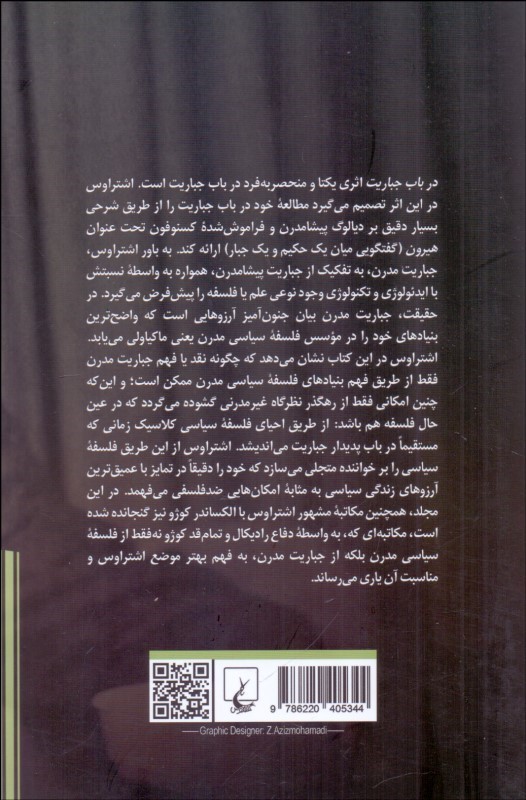 در باب جباریت اثری یکتا و منحصربه‌فرد در باب جباریت است. اشتراوس در این اثر تصمیم می‌گیرد مطالعهٔ خود در باب جباریت را از طریق شرحی بسیار دقیق بر دیالوگ پیشامدرن و فراموش‌شدهٔ کسنوفون تحت عنوان هیرون (گفتگویی میان یک حکیم و یک جبار) ارائه کند. به باور اشتراوس، جباریت مدرن، به تفکیک از جباریت پیشامدرن، همواره به واسطهٔ نسبتش با ایدئولوژی و تکنولوژی وجود نوعی علم یا فلسفه را پیش‌فرض می‌گیرد. در حقیقت، جباریت مدرن بیان جنون‌آمیز آرزوهایی است که واضح‌ترین بنیادهای خود را در مؤسس فلسفهٔ سیاسی مدرن یعنی ماکیاولی می‌یابد. اشتراوس در این کتاب نشان می‌دهد که چگونه نقد یا فهم جباریت مدرن فقط از طریق فهم بنیادهای فلسفهٔ سیاسی مدرن ممکن است؛ و این‌که چنین امکانی فقط از رهگذر نظرگاه غیرمدرنی گشوده می‌گردد که در عین حال فلسفه هم باشد: از طریق احیای فلسفهٔ سیاسی کلاسیک زمانی که مستقیماً در باب پدیدار جباریت می‌اندیشد. اشتراوس از این طریق فلسفهٔ سیاسی را بر خواننده متجلی می‌سازد که خود را دقیقاً در تمایز با عمیق‌ترین آرزوهای زندگی سیاسی به مثابهٔ امکان‌هایی ضدفلسفی می‌فهمد. در این مجلد، همچنین مکاتبهٔ مشهور اشتراوس با الکساندر کوژو نیز گنجانده شده است، مکاتبه‌ای که، به واسطهٔ دفاع رادیکال و تمام‌قد کوژو نه‌فقط از فلسفهٔ سیاسی مدرن بلکه از جباریت مدرن، به فهم بهتر موضع اشتراوس و مناسبت آن یاری می‌رساند.

9 786220 405344

Graphic Designer: Z.Azizmohamadi